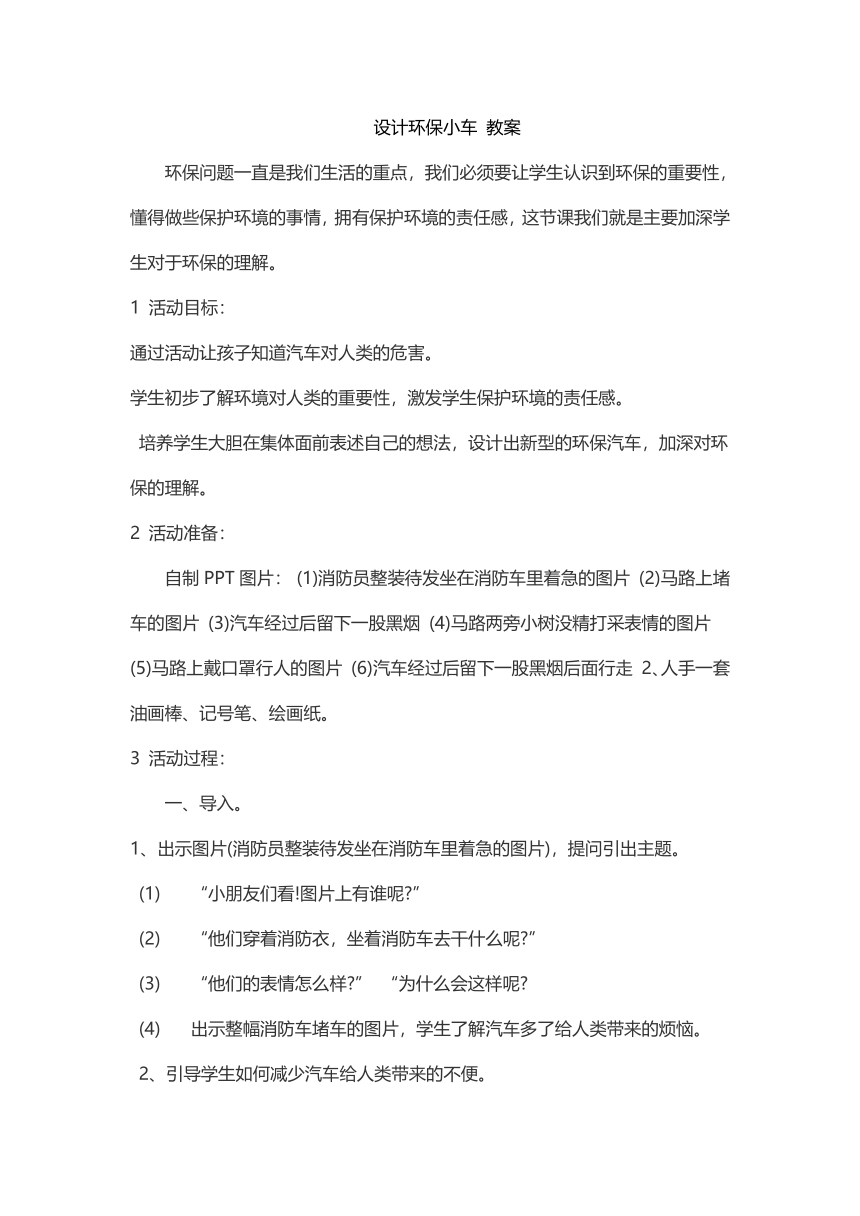 设计环保小车 教案

环保问题一直是我们生活的重点，我们必须要让学生认识到环保的重要性，懂得做些保护环境的事情，拥有保护环境的责任感，这节课我们就是主要加深学生对于环保的理解。

1 活动目标：

通过活动让孩子知道汽车对人类的危害。

学生初步了解环境对人类的重要性，激发学生保护环境的责任感。

培养学生大胆在集体面前表述自己的想法，设计出新型的环保汽车，加深对环保的理解。

2 活动准备：

自制 PPT 图片： (1)消防员整装待发坐在消防车里着急的图片 (2)马路上堵车的图片 (3)汽车经过后留下一股黑烟 (4)马路两旁小树没精打采表情的图片 (5)马路上戴口罩行人的图片 (6)汽车经过后留下一股黑烟后面行走 2、人手一套油画棒、记号笔、绘画纸。

3 活动过程：

一、导入。

1、出示图片(消防员整装待发坐在消防车里着急的图片)，提问引出主题。

(1) “小朋友们看!图片上有谁呢?”

(2) “他们穿着消防衣，坐着消防车去干什么呢?”

(3) “他们的表情怎么样?” “为什么会这样呢?

(4) 出示整幅消防车堵车的图片，学生了解汽车多了给人类带来的烦恼。

2、引导学生如何减少汽车给人类带来的不便。